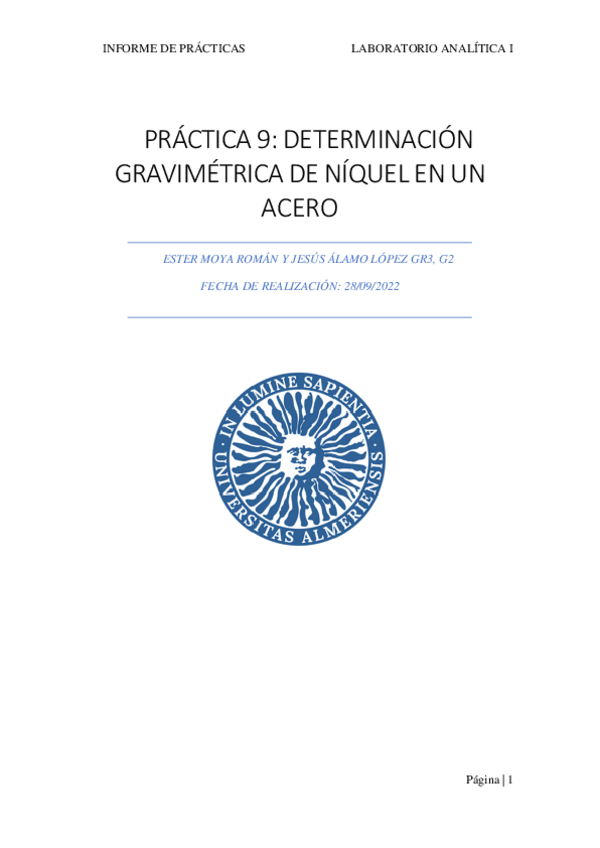 INFORME DE PRÁCTICAS LABORATORIO ANALÍTICA I

PRÁCTICA 9: DETERMINACIÓN GRAVIMÉTRICA DE NÍQUEL EN UN ACERO

ESTER MOYA ROMÁN Y JESÚS ÁLAMO LÓPEZ GR3, G2

FECHA DE REALIZACIÓN: 28/09/2022

IN LUMINE SAPIENTIA
UNIVERSITAS ALMERIENSIS

Página | 1